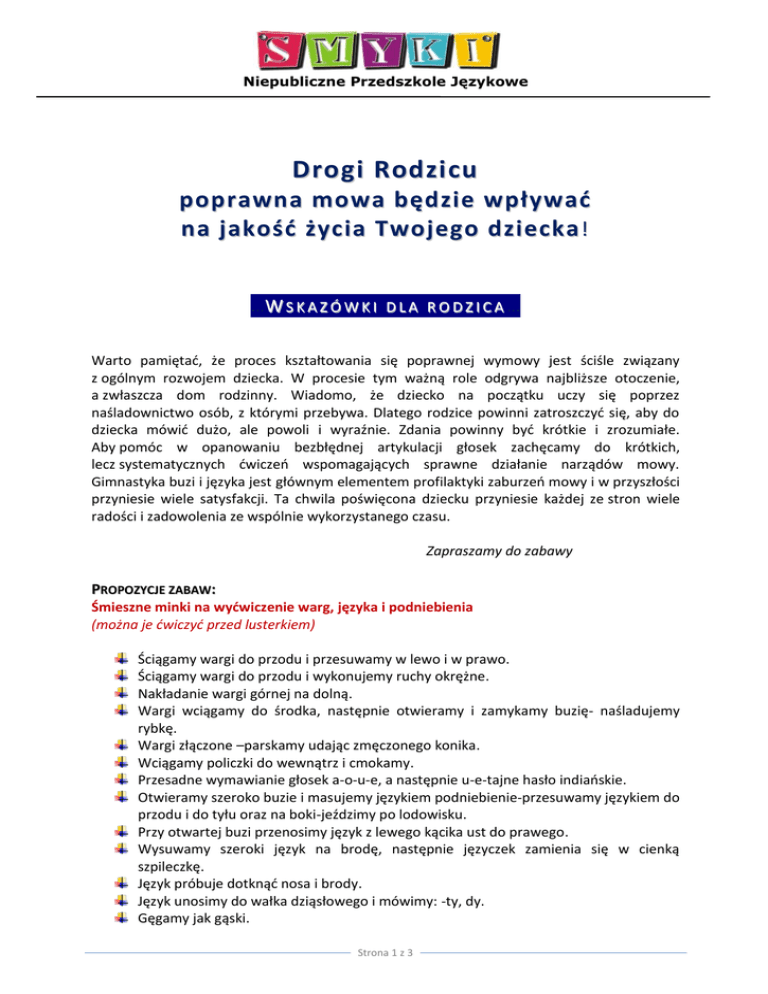 SMYKI

Niepubliczne Przedszkole Językowe

Drogi Rodzicu
poprawna mowa będzie wpływać na jakość życia Twojego dziecka!

WSKAZÓWKI DLA RODZICA

Warto pamiętać, że proces kształtowania się poprawnej wymowy jest ściśle związany z ogólnym rozwojem dziecka. W procesie tym ważną role odgrywa najbliższe otoczenie, a zwłaszcza dom rodzinny. Wiadomo, że dziecko na początku uczy się poprzez naśladownictwo osób, z którymi przebywa. Dlatego rodzice powinni zatroszczyć się, aby do dziecka mówić dużo, ale powoli i wyraźnie. Zdania powinny być krótkie i zrozumiałe. Aby pomóc w opanowaniu bezbłędnej artykulacji głosek zachęcamy do krótkich, lecz systematycznych ćwiczeń wspomagających sprawne działanie narządów mowy. Gimnastyka buzi i języka jest głównym elementem profilaktyki zaburzeń mowy i w przyszłości przyniesie wiele satysfakcji. Ta chwila poświęcona dziecku przyniesie każdej ze stron wiele radości i zadowolenia ze wspólnie wykorzystanego czasu.

Zapraszamy do zabawy

PROPOZYCJE ZABAW:
Śmieszne minki na wyćwiczenie warg, języka i podniebienia
(można je ćwiczyć przed lusterkiem)

Ściągamy wargi do przodu i przesuwamy w lewo i w prawo.
Ściągamy wargi do przodu i wykonujemy ruchy okrężne.
Nakładanie wargi górnej na dolną.
Wargi wciągamy do środka, następnie otwieramy i zamykamy buzię- naśladujemy rybkę.
Wargi złączone –parskamy udając zmęczonego konika.
Wciągamy policzki do wewnątrz i cmokamy.
Przesadne wymawianie głosek a-o-u-e, a następnie u-e-tajne hasło indiańskie.
Otwieramy szeroko buzie i masujemy językiem podniebienie-przesuwamy językiem do przodu i do tyłu oraz na boki-jeździmy po lodowisku.
Przy otwartej buzi przenosimy język z lewego kącika ust do prawego.
Wysuwamy szeroki język na brodę, następnie języczek zamienia się w cienką szpileczkę.
Język próbuje dotknąć nosa i brody.
Język unosimy do wałka dziąsłowego i mówimy: -ty, dy.
Gęgamy jak gąski.

Strona 1 z 3